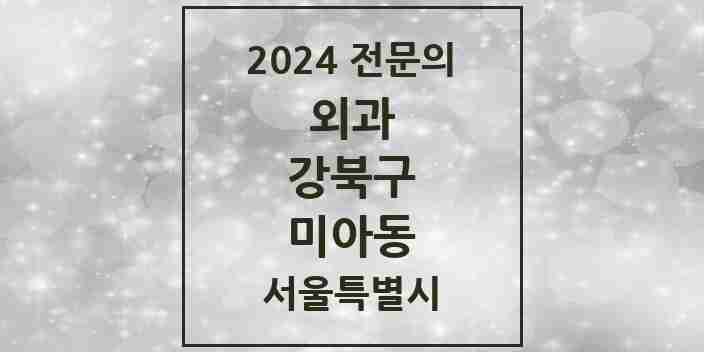 2024 전문의

외과

강북구

미아동

서울특별시